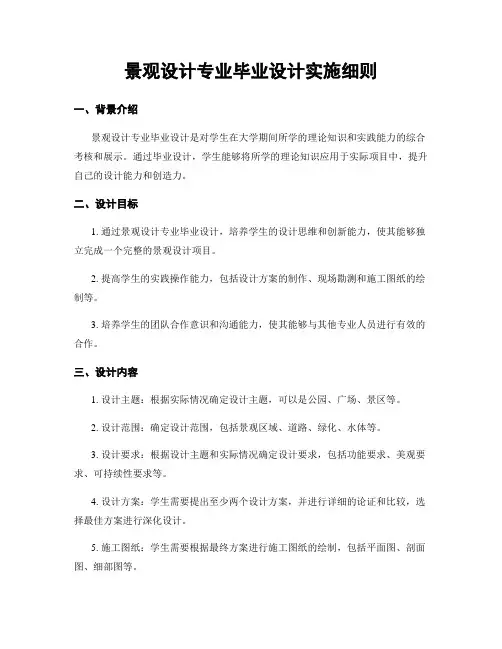 景观设计专业毕业设计实施细则

一、背景介绍

景观设计专业毕业设计是对学生在大学期间所学的理论知识和实践能力的综合考核和展示。通过毕业设计，学生能够将所学的理论知识应用于实际项目中，提升自己的设计能力和创造力。

二、设计目标

1. 通过景观设计专业毕业设计，培养学生的设计思维和创新能力，使其能够独立完成一个完整的景观设计项目。

2. 提高学生的实践操作能力，包括设计方案的制作、现场勘测和施工图纸的绘制等。

3. 培养学生的团队合作意识和沟通能力，使其能够与其他专业人员进行有效的合作。

三、设计内容

1. 设计主题：根据实际情况确定设计主题，可以是公园、广场、景区等。

2. 设计范围：确定设计范围，包括景观区域、道路、绿化、水体等。

3. 设计要求：根据设计主题和实际情况确定设计要求，包括功能要求、美观要求、可持续性要求等。

4. 设计方案：学生需要提出至少两个设计方案，并进行详细的论证和比较，选择最佳方案进行深化设计。

5. 施工图纸：学生需要根据最终方案进行施工图纸的绘制，包括平面图、剖面图、细部图等。